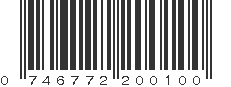 0 746772 200100